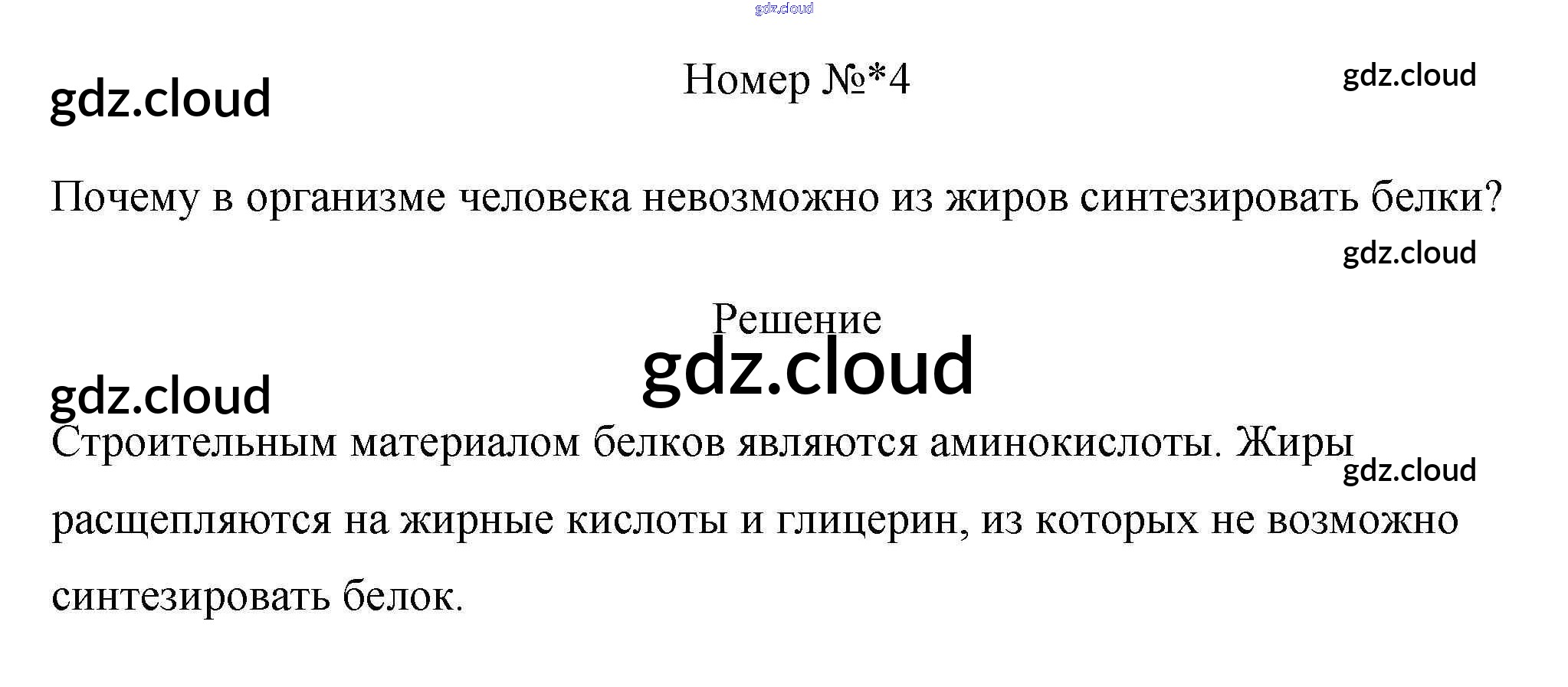 Номер №*4

Почему в организме человека невозможно из жиров синтезировать белки?

Решение

Строительным материалом белков являются аминокислоты. Жиры расщепляются на жирные кислоты и глицерин, из которых не возможно синтезировать белок.

gdz.cloud